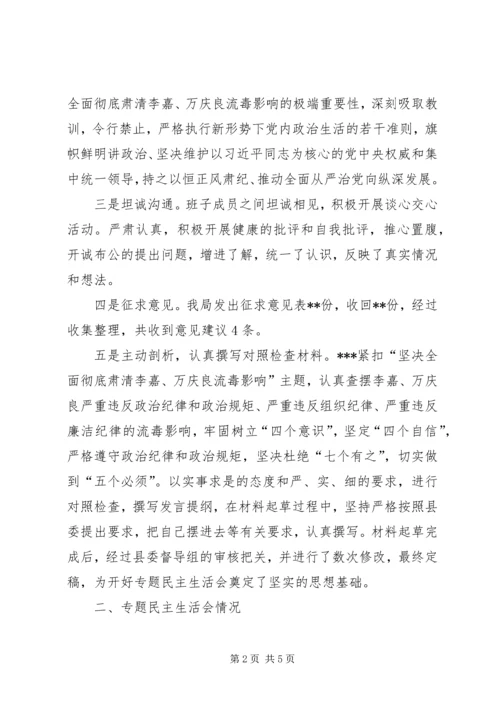 全面彻底肃清李嘉、万庆良流毒影响的极端重要性，深刻吸取教训，令行禁止，严格执行新形势下党内政治生活的若干准则，旗帜鲜明讲政治、坚决维护以习近平同志为核心的党中央权威和集中统一领导，持之以恒正风肃纪、推动全面从严治党向纵深发展。

三是坦诚沟通。班子成员之间坦诚相见，积极开展谈心交心活动。严肃认真，积极开展健康的批评和自我批评，推心置腹，开诚布公的提出问题，增进了解，统一了认识，反映了真实情况和想法。

四是征求意见。我局发出征求意见表**份，收回**份，经过收集整理，共收到意见建议4条。

五是主动剖析，认真撰写对照检查材料。***紧扣“坚决全面彻底肃清李嘉、万庆良流毒影响”主题，认真查摆李嘉、万庆良严重违反政治纪律和政治规矩、严重违反组织纪律、严重违反廉洁纪律的流毒影响，牢固树立“四个意识”，坚定“四个自信”，严格遵守政治纪律和政治规矩，坚决杜绝“七个有之”，切实做到“五个必须”。以实事求是的态度和严、实、细的要求，进行对照检查，撰写发言提纲，在材料起草过程中，坚持严格按照县委提出要求，把自己摆进去等有关要求，认真撰写。材料起草完成后，经过县委督导组的审核把关，并进行了数次修改，最终定稿，为开好专题民主生活会奠定了坚实的思想基础。

二、专题民主生活会情况

第2页 共5页